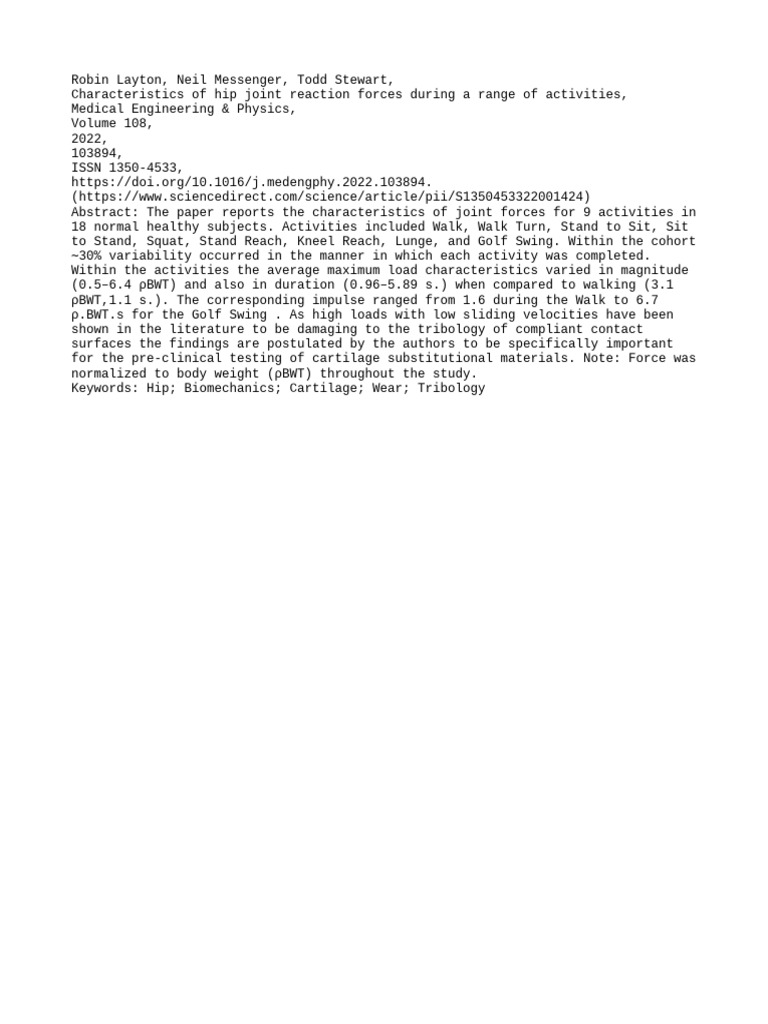 Robin Layton, Neil Messenger, Todd Stewart,
Characteristics of hip joint reaction forces during a range of activities,
Medical Engineering & Physics,
Volume 108,
2022,
103894,
ISSN 1350-4533,
https://doi.org/10.1016/j.medengphy.2022.103894.
(https://www.sciencedirect.com/science/article/pii/S1350453322001424)
Abstract: The paper reports the characteristics of joint forces for 9 activities in 18 normal healthy subjects. Activities included Walk, Walk Turn, Stand to Sit, Sit to Stand, Squat, Stand Reach, Kneel Reach, Lunge, and Golf Swing. Within the cohort ~30% variability occurred in the manner in which each activity was completed. Within the activities the average maximum load characteristics varied in magnitude (0.5–6.4 ρBWT) and also in duration (0.96–5.89 s.) when compared to walking (3.1 ρBWT,1.1 s.). The corresponding impulse ranged from 1.6 during the Walk to 6.7 ρ.BWT.s for the Golf Swing . As high loads with low sliding velocities have been shown in the literature to be damaging to the tribology of compliant contact surfaces the findings are postulated by the authors to be specifically important for the pre-clinical testing of cartilage substitutional materials. Note: Force was normalized to body weight (ρBWT) throughout the study.
Keywords: Hip; Biomechanics; Cartilage; Wear; Tribology